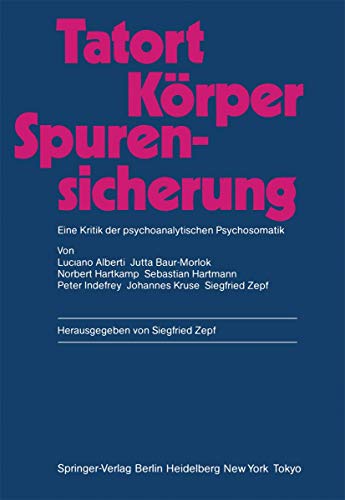 Tatort Körper Spurensicherung

Eine Kritik der psychoanalytischen Psychosomatik

Von
Luciano Alberti Jutta Baur-Morlok
Norbert Hartkamp Sebastian Hartmann
Peter Indefrey Johannes Kruse Siegfried Zepf

Herausgegeben von Siegfried Zepf

Springer-Verlag Berlin Heidelberg New York Tokyo